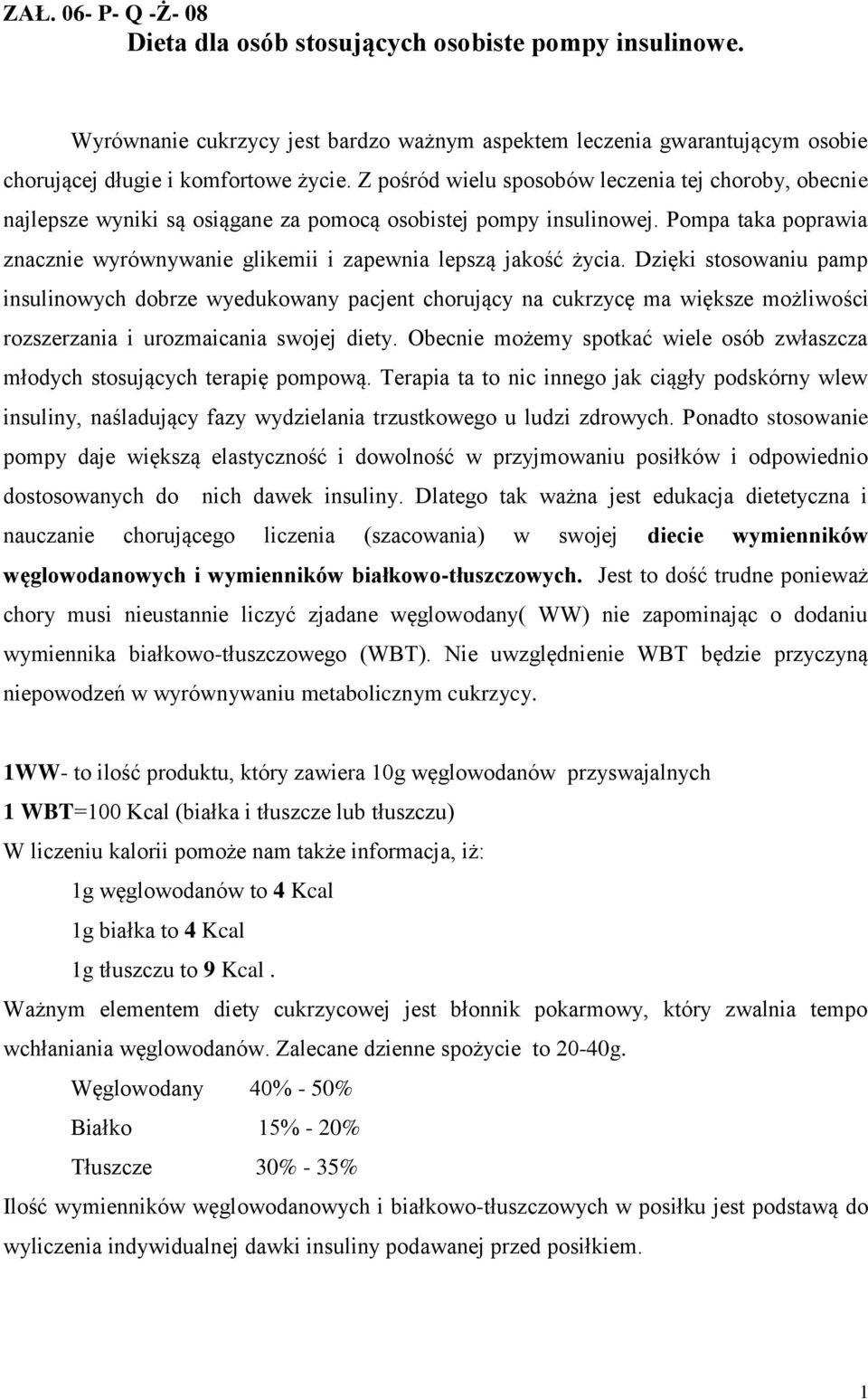 ZAŁ. 06- P- Q -Ż- 08
Dieta dla osób stosujących osobiste pompy insulinowe.

Wyrównanie cukrzycy jest bardzo ważnym aspektem leczenia gwarantującym osobie chorującej długie i komfortowe życie. Z pośród wielu sposobów leczenia tej choroby, obecnie najlepsze wyniki są osiągane za pomocą osobistej pompy insulinowej. Pompa taka poprawia znacznie wyrównywanie glikemii i zapewnia lepszą jakość życia. Dzięki stosowaniu pamp insulinowych dobrze wyedukowany pacjent chorujący na cukrzycę ma większe możliwości rozszerzania i urozmaicania swojej diety. Obecnie możemy spotkać wiele osób zwłaszcza młodych stosujących terapię pompową. Terapia ta to nic innego jak ciągły podskórny wlew insuliny, naśladujący fazy wydzielania trzustkowego u ludzi zdrowych. Ponadto stosowanie pompy daje większą elastyczność i dowolność w przyjmowaniu posiłków i odpowiednio dostosowanych do nich dawek insuliny. Dlatego tak ważna jest edukacja dietetyczna i nauczanie chorującego liczenia (szacowania) w swojej diecie wymienników węglowodanowych i wymienników białkowo-tłuszczowych. Jest to dość trudne ponieważ chory musi nieustannie liczyć zjadane węglowodany( WW) nie zapominając o dodaniu wymiennika białkowo-tłuszczowego (WBT). Nie uwzględnienie WBT będzie przyczyną niepowodzeń w wyrównywaniu metabolicznym cukrzycy.

1WW- to ilość produktu, który zawiera 10g węglowodanów przyswajalnych
1 WBT=100 Kcal (białka i tłuszcze lub tłuszczu)
W liczeniu kalorii pomoże nam także informacja, iż:
1g węglowodanów to 4 Kcal
1g białka to 4 Kcal
1g tłuszczu to 9 Kcal .
Ważnym elementem diety cukrzycowej jest błonnik pokarmowy, który zwalnia tempo wchłaniania węglowodanów. Zalecane dzienne spożycie to 20-40g.
Węglowodany 40% - 50%
Białko 15% - 20%
Tłuszcze 30% - 35%
Ilość wymienników węglowodanowych i białkowo-tłuszczowych w posiłku jest podstawą do wyliczenia indywidualnej dawki insuliny podawanej przed posiłkiem.

1